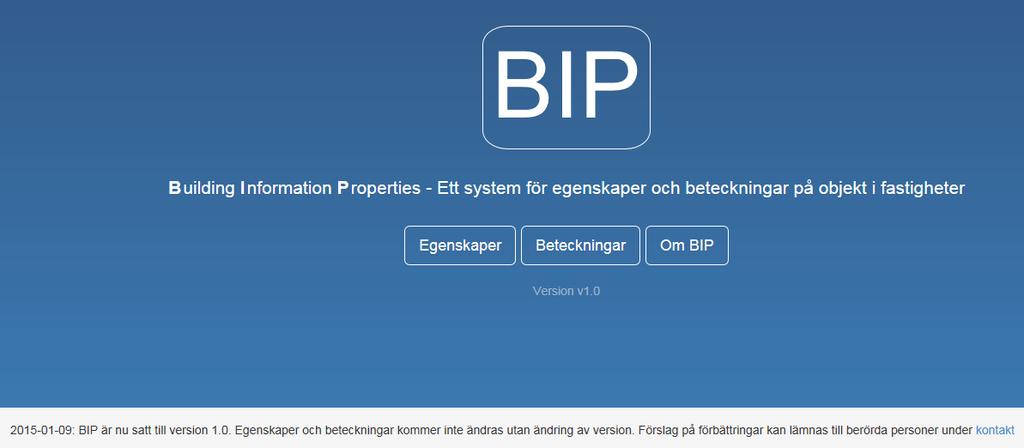 BIP

Building Information Properties - Ett system för egenskaper och beteckningar på objekt i fastigheter

Egenskaper Beteckningar Om BIP

Version v1.0

2015-01-09: BIP är nu satt till version 1.0. Egenskaper och beteckningar kommer inte ändras utan ändring av version. Förslag på förbättringar kan lämnas till berörda personer under kontakt